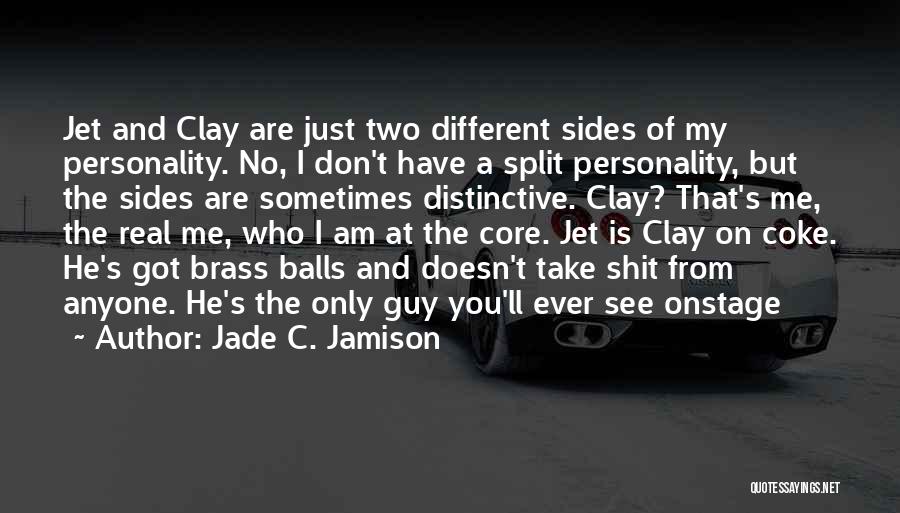 Jet and Clay are just two different sides of my personality. No, I don't have a split personality, but the sides are sometimes distinctive. Clay? That's me, the real me, who I am at the core. Jet is Clay on coke. He's got brass balls and doesn't take shit from anyone. He's the only guy you'll ever see onstage

~ Author: Jade C. Jamison

QUOTESSAYINGS.NET